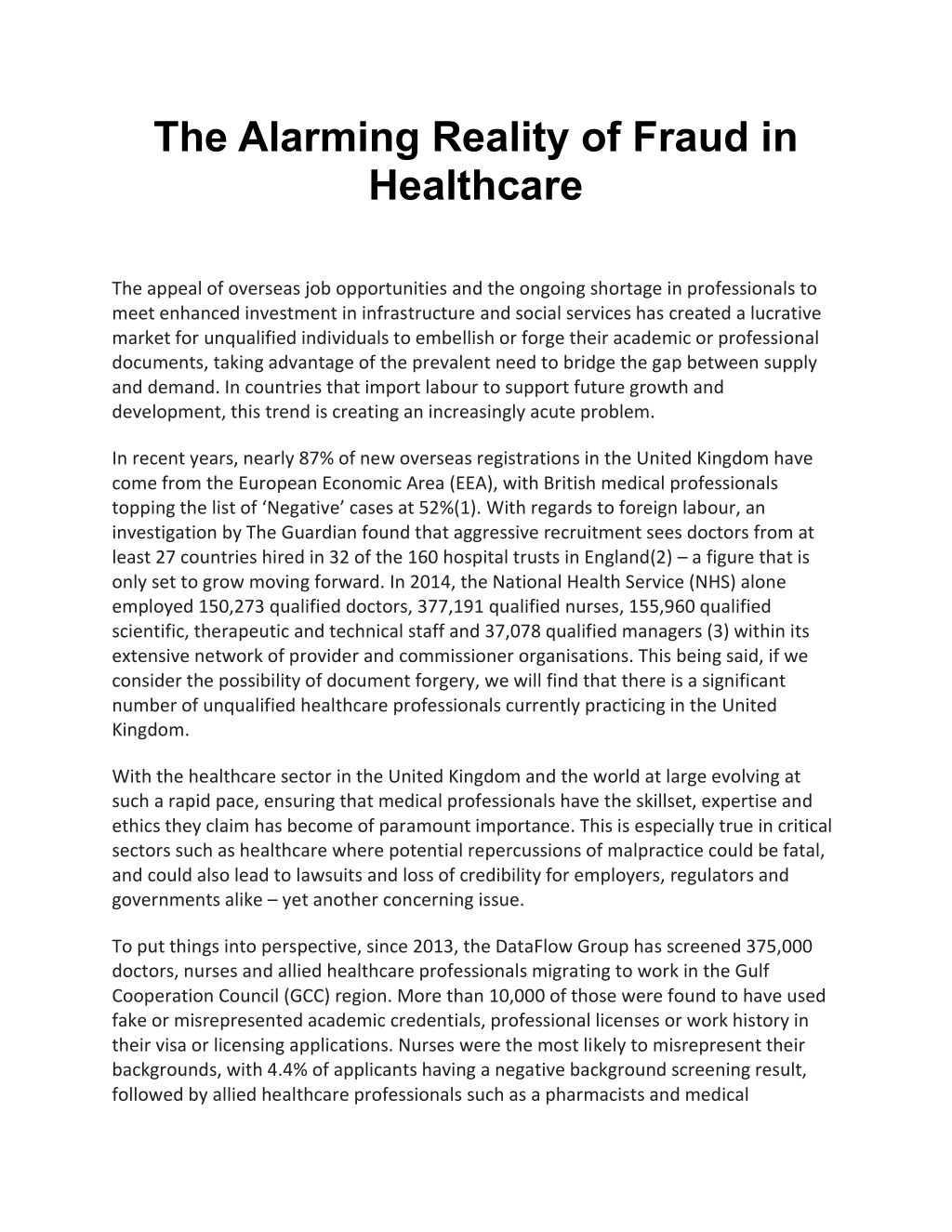 The Alarming Reality of Fraud in Healthcare

The appeal of overseas job opportunities and the ongoing shortage in professionals to meet enhanced investment in infrastructure and social services has created a lucrative market for unqualified individuals to embellish or forge their academic or professional documents, taking advantage of the prevalent need to bridge the gap between supply and demand. In countries that import labour to support future growth and development, this trend is creating an increasingly acute problem.

In recent years, nearly 87% of new overseas registrations in the United Kingdom have come from the European Economic Area (EEA), with British medical professionals topping the list of ‘Negative’ cases at 52%(1). With regards to foreign labour, an investigation by The Guardian found that aggressive recruitment sees doctors from at least 27 countries hired in 32 of the 160 hospital trusts in England(2) – a figure that is only set to grow moving forward. In 2014, the National Health Service (NHS) alone employed 150,273 qualified doctors, 377,191 qualified nurses, 155,960 qualified scientific, therapeutic and technical staff and 37,078 qualified managers (3) within its extensive network of provider and commissioner organisations. This being said, if we consider the possibility of document forgery, we will find that there is a significant number of unqualified healthcare professionals currently practicing in the United Kingdom.

With the healthcare sector in the United Kingdom and the world at large evolving at such a rapid pace, ensuring that medical professionals have the skillset, expertise and ethics they claim has become of paramount importance. This is especially true in critical sectors such as healthcare where potential repercussions of malpractice could be fatal, and could also lead to lawsuits and loss of credibility for employers, regulators and governments alike – yet another concerning issue.

To put things into perspective, since 2013, the DataFlow Group has screened 375,000 doctors, nurses and allied healthcare professionals migrating to work in the Gulf Cooperation Council (GCC) region. More than 10,000 of those were found to have used fake or misrepresented academic credentials, professional licenses or work history in their visa or licensing applications. Nurses were the most likely to misrepresent their backgrounds, with 4.4% of applicants having a negative background screening result, followed by allied healthcare professionals such as a pharmacists and medical